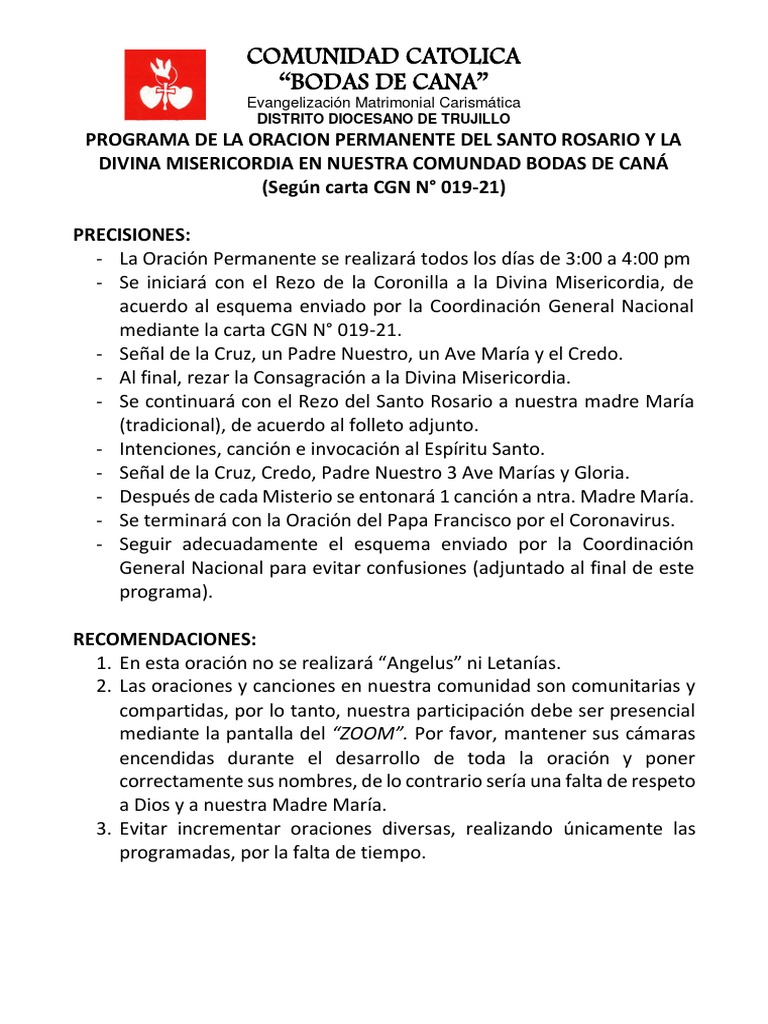 COMUNIDAD CATOLICA
“BODAS DE CANA”
Evangelización Matrimonial Carismática
DISTRITO DIOCESANO DE TRUJILLO

PROGRAMA DE LA ORACION PERMANENTE DEL SANTO ROSARIO Y LA DIVINA MISERICORDIA EN NUESTRA COMUNDAD BODAS DE CANÁ
(Según carta CGN N° 019-21)

PRECISIONES:
- La Oración Permanente se realizará todos los días de 3:00 a 4:00 pm
- Se iniciará con el Rezo de la Coronilla a la Divina Misericordia, de acuerdo al esquema enviado por la Coordinación General Nacional mediante la carta CGN N° 019-21.
- Señal de la Cruz, un Padre Nuestro, un Ave María y el Credo.
- Al final, rezar la Consagración a la Divina Misericordia.
- Se continuará con el Rezo del Santo Rosario a nuestra madre María (tradicional), de acuerdo al folleto adjunto.
- Intenciones, canción e invocación al Espíritu Santo.
- Señal de la Cruz, Credo, Padre Nuestro 3 Ave Marías y Gloria.
- Después de cada Misterio se entonará 1 canción a ntra. Madre María.
- Se terminará con la Oración del Papa Francisco por el Coronavirus.
- Seguir adecuadamente el esquema enviado por la Coordinación General Nacional para evitar confusiones (adjuntado al final de este programa).

RECOMENDACIONES:
1. En esta oración no se realizará “Angelus” ni Letanías.
2. Las oraciones y canciones en nuestra comunidad son comunitarias y compartidas, por lo tanto, nuestra participación debe ser presencial mediante la pantalla del “ZOOM”. Por favor, mantener sus cámaras encendidas durante el desarrollo de toda la oración y poner correctamente sus nombres, de lo contrario sería una falta de respeto a Dios y a nuestra Madre María.
3. Evitar incrementar oraciones diversas, realizando únicamente las programadas, por la falta de tiempo.